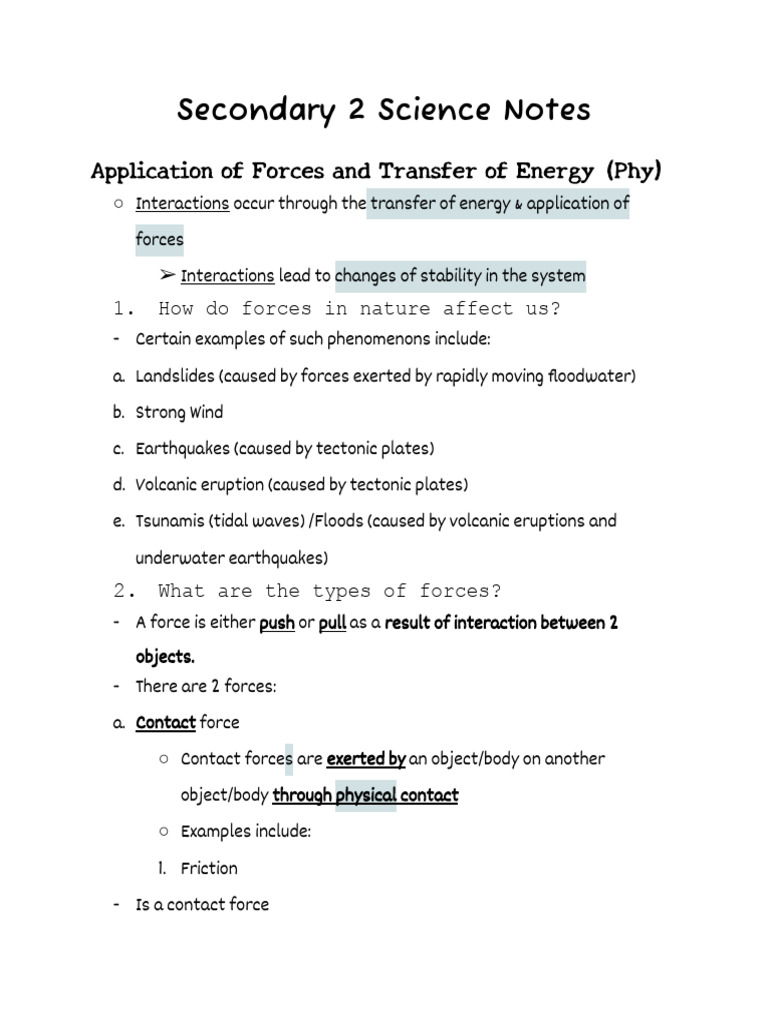 Secondary 2 Science Notes

Application of Forces and Transfer of Energy (Phy)

○ Interactions occur through the transfer of energy & application of forces

➢ Interactions lead to changes of stability in the system

1. How do forces in nature affect us?

- Certain examples of such phenomenons include:

a. Landslides (caused by forces exerted by rapidly moving floodwater)

b. Strong Wind

c. Earthquakes (caused by tectonic plates)

d. Volcanic eruption (caused by tectonic plates)

e. Tsunamis (tidal waves) /Floods (caused by volcanic eruptions and underwater earthquakes)

2. What are the types of forces?

- A force is either push or pull as a result of interaction between 2 objects.

- There are 2 forces:

a. Contact force

○ Contact forces are exerted by an object/body on another object/body through physical contact

○ Examples include:

1. Friction

- Is a contact force